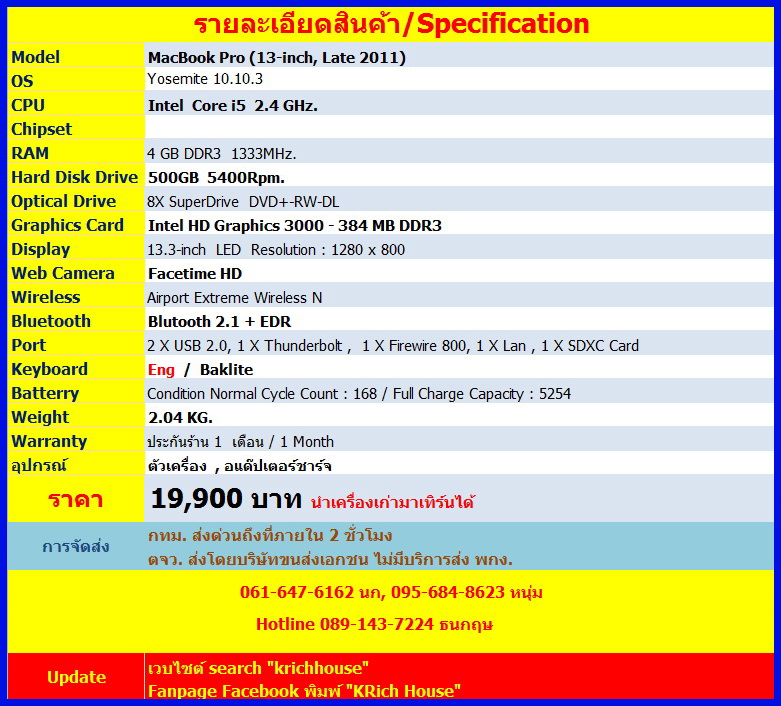 รายละเอียดสินค้า/Specification

| | |
|---|---|
| Model | MacBook Pro (13-inch, Late 2011) |
| OS | Yosemite 10.10.3 |
| CPU | Intel Core i5 2.4 GHz. |
| Chipset | |
| RAM | 4 GB DDR3 1333MHz. |
| Hard Disk Drive | 500GB 5400Rpm. |
| Optical Drive | 8X SuperDrive DVD+-RW-DL |
| Graphics Card | Intel HD Graphics 3000 - 384 MB DDR3 |
| Display | 13.3-inch LED Resolution : 1280 x 800 |
| Web Camera | Facetime HD |
| Wireless | Airport Extreme Wireless N |
| Bluetooth | Blutooth 2.1 + EDR |
| Port | 2 X USB 2.0, 1 X Thunderbolt , 1 X Firewire 800, 1 X Lan , 1 X SDXC Card |
| Keyboard | Eng / Baklite |
| Batterry | Condition Normal Cycle Count : 168 / Full Charge Capacity : 5254 |
| Weight | 2.04 KG. |
| Warranty | ประกันร้าน 1 เดือน / 1 Month |
| อุปกรณ์ | ตัวเครื่อง , อแด๊ปเตอร์ชาร์จ |
| ราคา | 19,900 บาท นำเครื่องเก่ามาเทิร์นได้ |
| การจัดส่ง | กทม. ส่งด่วนถึงที่ภายใน 2 ชั่วโมง ตจว. ส่งโดยบริษัทขนส่งเอกชน ไม่มีบริการส่ง พกง. |

061-647-6162 นก, 095-684-8623 หนุ่ม

Hotline 089-143-7224 ธนกฤษ

| | |
|---|---|
| Update | เวบไซต์ search "krichhouse" Fanpage Facebook พิมพ์ "KRich House" |